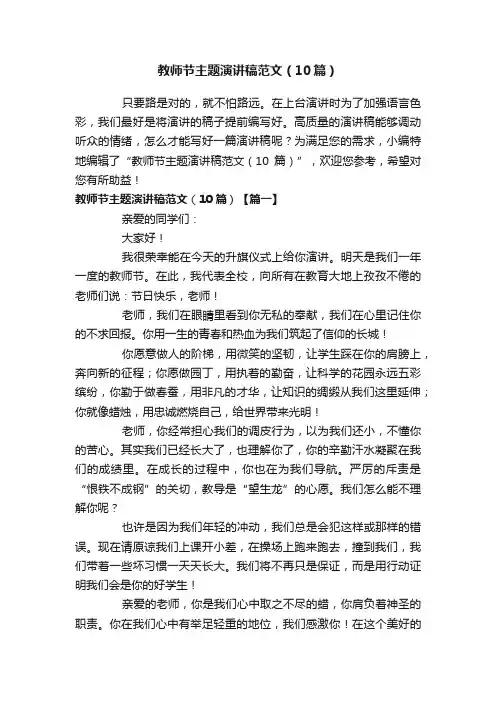 教师节主题演讲稿范文（10篇）

只要路是对的，就不怕路远。在上台演讲时为了加强语言色彩，我们最好是将演讲的稿子提前编写好。高质量的演讲稿能够调动听众的情绪，怎么才能写好一篇演讲稿呢？为满足您的需求，小编特地编辑了“教师节主题演讲稿范文（10 篇）”，欢迎您参考，希望对您有所助益！

教师节主题演讲稿范文（10篇）【篇一】

亲爱的同学们：

大家好！

我很荣幸能在今天的升旗仪式上给你演讲。明天是我们一年一度的教师节。在此，我代表全校，向所有在教育大地上孜孜不倦的老师们说：节日快乐，老师！

老师，我们在眼睛里看到你无私的奉献，我们在心里记住你的不求回报。你用一生的青春和热血为我们筑起了信仰的长城！

你愿意做人的阶梯，用微笑的坚韧，让学生踩在你的肩膀上，奔向新的征程；你愿做园丁，用执着的勤奋，让科学的花园永远五彩缤纷，你勤于做春蚕，用非凡的才华，让知识的绸缎从我们这里延伸；你就像蜡烛，用忠诚燃烧自己，给世界带来光明！

老师，你经常担心我们的调皮行为，以为我们还小，不懂你的苦心。其实我们已经长大了，也理解你了，你的辛勤汗水凝聚在我们的成绩里。在成长的过程中，你也在为我们导航。严厉的斥责是“恨铁不成钢”的关切，教导是“望生龙”的心愿。我们怎么能不理解你呢？

也许是因为我们年轻的冲动，我们总是会犯这样或那样的错误。现在请原谅我们上课开小差，在操场上跑来跑去，撞到我们，我们带着一些坏习惯一天天长大。我们将不再只是保证，而是用行动证明我们会是你的好学生！

亲爱的老师，你是我们心中取之不尽的蜡，你肩负着神圣的职责。你在我们心中有举足轻重的地位，我们感激你！在这个美好的